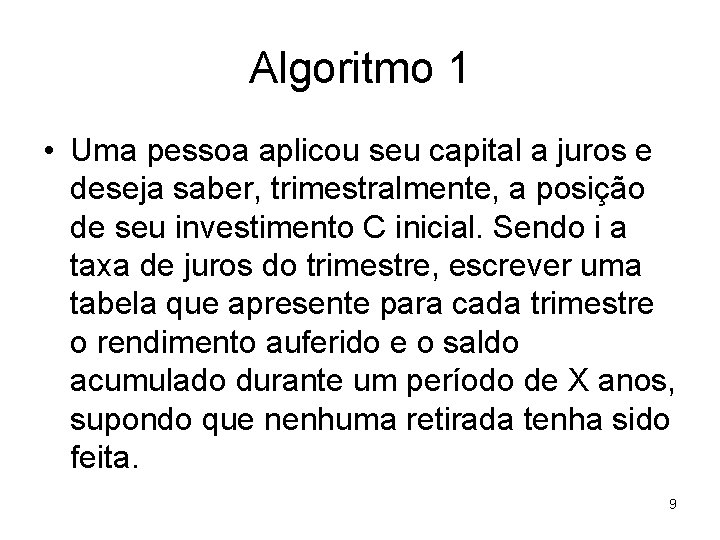 Algoritmo 1

• Uma pessoa aplicou seu capital a juros e deseja saber, trimestralmente, a posição de seu investimento C inicial. Sendo i a taxa de juros do trimestre, escrever uma tabela que apresente para cada trimestre o rendimento auferido e o saldo acumulado durante um período de X anos, supondo que nenhuma retirada tenha sido feita.

9